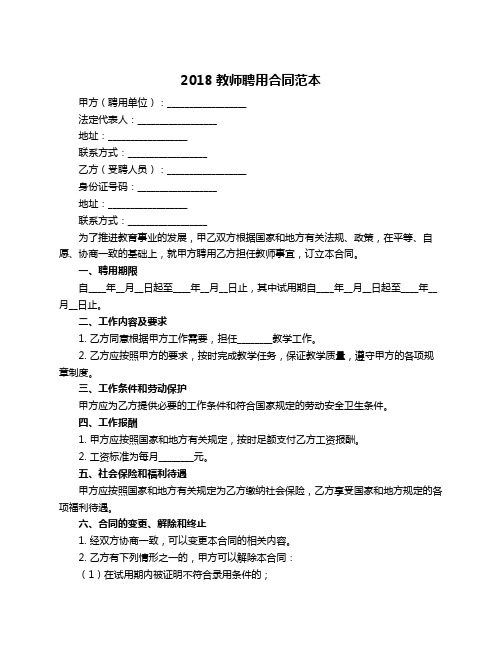 2018 教师聘用合同范本

甲方（聘用单位）：________________

法定代表人：________________

地址：________________

联系方式：________________

乙方（受聘人员）：________________

身份证号码：________________

地址：________________

联系方式：________________

为了推进教育事业的发展，甲乙双方根据国家和地方有关法规、政策，在平等、自愿、协商一致的基础上，就甲方聘用乙方担任教师事宜，订立本合同。

一、聘用期限

自____年__月__日起至____年__月__日止，其中试用期自____年__月__日起至____年__月__日止。

二、工作内容及要求

1. 乙方同意根据甲方工作需要，担任_______教学工作。

2. 乙方应按照甲方的要求，按时完成教学任务，保证教学质量，遵守甲方的各项规章制度。

三、工作条件和劳动保护

甲方应为乙方提供必要的工作条件和符合国家规定的劳动安全卫生条件。

四、工作报酬

1. 甲方应按照国家和地方有关规定，按时足额支付乙方工资报酬。

2. 工资标准为每月_______元。

五、社会保险和福利待遇

甲方应按照国家和地方有关规定为乙方缴纳社会保险，乙方享受国家和地方规定的各项福利待遇。

六、合同的变更、解除和终止

1. 经双方协商一致，可以变更本合同的相关内容。

2. 乙方有下列情形之一的，甲方可以解除本合同：

（1）在试用期内被证明不符合录用条件的；